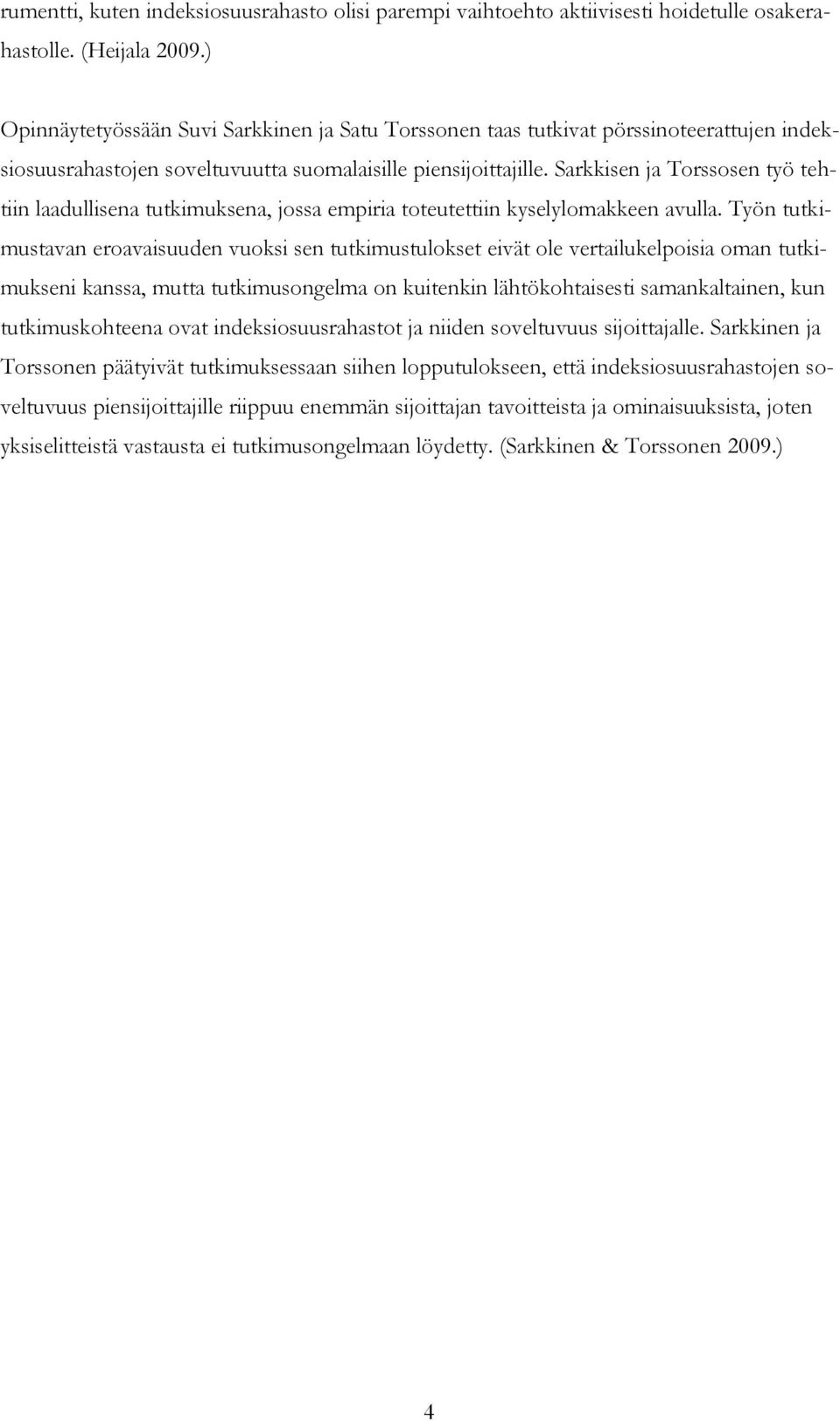 rumentti, kuten indeksiosuusrahasto olisi parempi vaihtoehto aktiivisesti hoidetulle osakerahastolle. (Heijala 2009.)

Opinnäytetyössään Suvi Sarkkinen ja Satu Torssonen taas tutkivat pörssinoteerattujen indeksiosuusrahastojen soveltuvuutta suomalaisille piensijoittajille. Sarkkisen ja Torssosen työ tehtiin laadullisena tutkimuksena, jossa empiria toteutettiin kyselylomakkeen avulla. Työn tutkimustavan eroavaisuuden vuoksi sen tutkimustulokset eivät ole vertailukelpoisia oman tutkimukseni kanssa, mutta tutkimusongelma on kuitenkin lähtökohtaisesti samankaltainen, kun tutkimuskohteena ovat indeksiosuusrahastot ja niiden soveltuvuus sijoittajalle. Sarkkinen ja Torssonen päätyivät tutkimuksessaan siihen lopputulokseen, että indeksiosuusrahastojen soveltuvuus piensijoittajille riippuu enemmän sijoittajan tavoitteista ja ominaisuuksista, joten yksiselitteistä vastausta ei tutkimusongelmaan löydetty. (Sarkkinen & Torssonen 2009.)

4